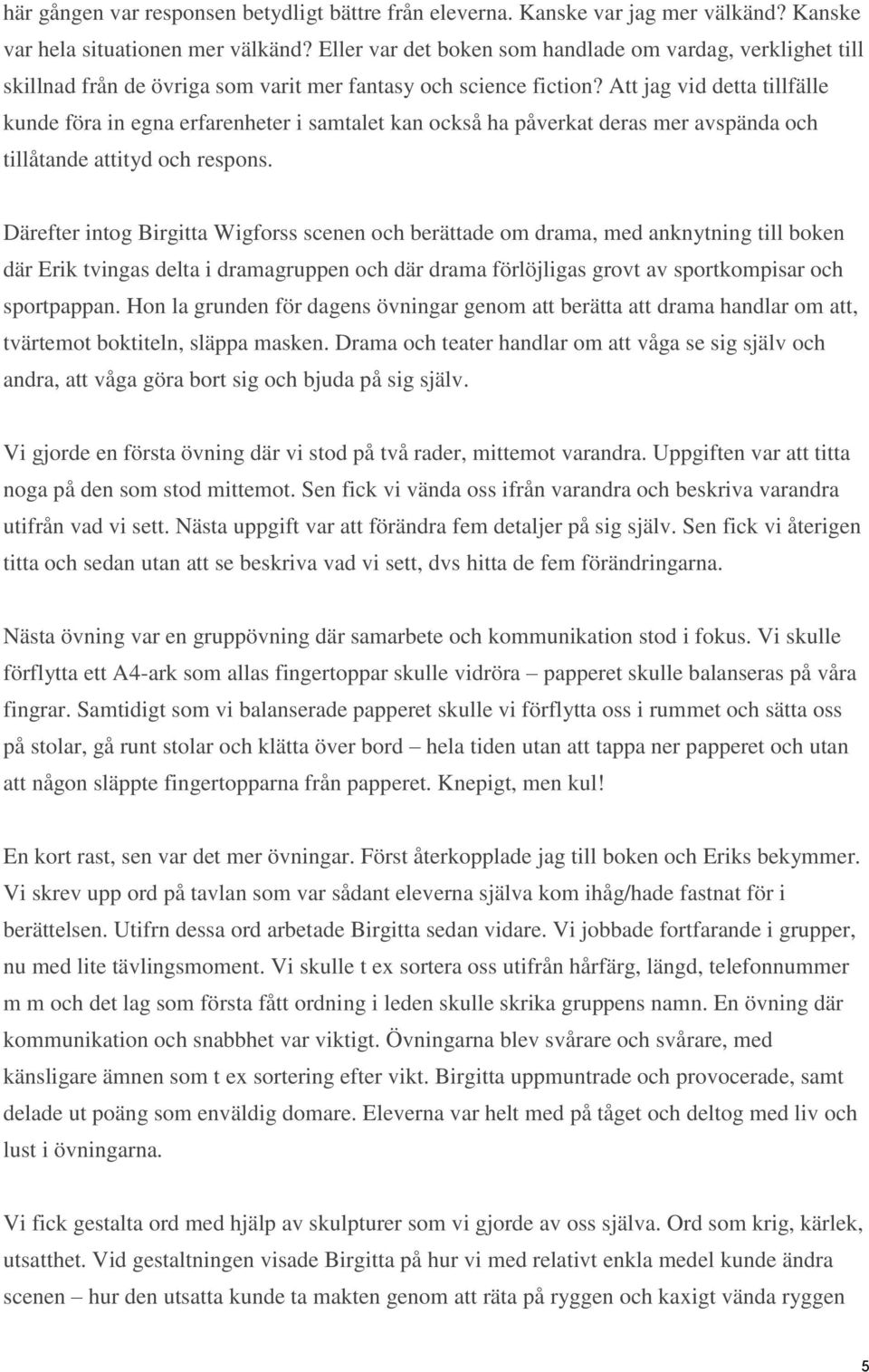 här gången var responsen betydligt bättre från eleverna. Kanske var jag mer välkänd? Kanske var hela situationen mer välkänd? Eller var det boken som handlade om vardag, verklighet till skillnad från de övriga som varit mer fantasy och science fiction? Att jag vid detta tillfälle kunde föra in egna erfarenheter i samtalet kan också ha påverkat deras mer avspända och tillåtande attityd och respons.

Därefter intog Birgitta Wigforss scenen och berättade om drama, med anknytning till boken där Erik tvingas delta i dramagruppen och där drama förlöjligas grovt av sportkompisar och sportpappan. Hon la grunden för dagens övningar genom att berätta att drama handlar om att, tvärtemot boktiteln, släppa masken. Drama och teater handlar om att våga se sig själv och andra, att våga göra bort sig och bjuda på sig själv.

Vi gjorde en första övning där vi stod på två rader, mittemot varandra. Uppgiften var att titta noga på den som stod mittemot. Sen fick vi vända oss ifrån varandra och beskriva varandra utifrån vad vi sett. Nästa uppgift var att förändra fem detaljer på sig själv. Sen fick vi återigen titta och sedan utan att se beskriva vad vi sett, dvs hitta de fem förändringarna.

Nästa övning var en gruppövning där samarbete och kommunikation stod i fokus. Vi skulle förflytta ett A4-ark som allas fingertoppar skulle vidröra – papperet skulle balanseras på våra fingrar. Samtidigt som vi balanserade papperet skulle vi förflytta oss i rummet och sätta oss på stolar, gå runt stolar och klätta över bord – hela tiden utan att tappa ner papperet och utan att någon släppte fingertopparna från papperet. Knepigt, men kul!

En kort rast, sen var det mer övningar. Först återkopplade jag till boken och Eriks bekymmer. Vi skrev upp ord på tavlan som var sådant eleverna själva kom ihåg/hade fastnat för i berättelsen. Utifrn dessa ord arbetade Birgitta sedan vidare. Vi jobbade fortfarande i grupper, nu med lite tävlingsmoment. Vi skulle t ex sortera oss utifrån hårfärg, längd, telefonnummer m m och det lag som första fått ordning i leden skulle skrika gruppens namn. En övning där kommunikation och snabbhet var viktigt. Övningarna blev svårare och svårare, med känsligare ämnen som t ex sortering efter vikt. Birgitta uppmuntrade och provocerade, samt delade ut poäng som enväldig domare. Eleverna var helt med på tåget och deltog med liv och lust i övningarna.

Vi fick gestalta ord med hjälp av skulpturer som vi gjorde av oss själva. Ord som krig, kärlek, utsatthet. Vid gestaltningen visade Birgitta på hur vi med relativt enkla medel kunde ändra scenen – hur den utsatta kunde ta makten genom att räta på ryggen och kaxigt vända ryggen

5